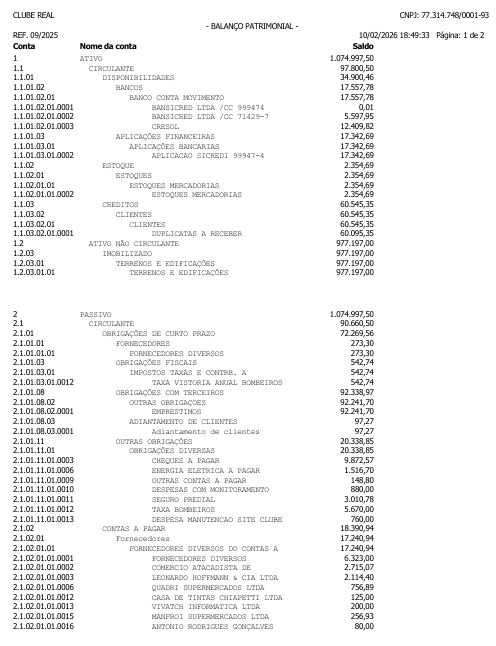 CLUBE REAL CNPJ: 77.314.748/0001-93

- BALANÇO PATRIMONIAL -

REF. 09/2025 10/02/2026 18:49:33 Página: 1 de 2

| Conta | Nome da conta | Saldo |
|---|---|---|
| 1 | ATIVO | 1.074.997,50 |
| 1.1 | CIRCULANTE | 97.800,50 |
| 1.1.01 | DISPONIBILIDADES | 34.900,46 |
| 1.1.01.02 | BANCOS | 17.557,78 |
| 1.1.01.02.01 | BANCO CONTA MOVIMENTO | 17.557,78 |
| 1.1.01.02.01.0001 | BANSICRED LTDA /CC 999474 | 0,01 |
| 1.1.01.02.01.0002 | BANSICRED LTDA /CC 71429-7 | 5.597,95 |
| 1.1.01.02.01.0003 | CRESOL | 12.409,82 |
| 1.1.01.03 | APLICAÇÕES FINANCEIRAS | 17.342,69 |
| 1.1.01.03.01 | APLICAÇÕES BANCARIAS | 17.342,69 |
| 1.1.01.03.01.0002 | APLICACAO SICREDI 99947-4 | 17.342,69 |
| 1.1.02 | ESTOQUE | 2.354,69 |
| 1.1.02.01 | ESTOQUES | 2.354,69 |
| 1.1.02.01.01 | ESTOQUES MERCADORIAS | 2.354,69 |
| 1.1.02.01.01.0002 | ESTOQUES MERCADORIAS | 2.354,69 |
| 1.1.03 | CREDITOS | 60.545,35 |
| 1.1.03.02 | CLIENTES | 60.545,35 |
| 1.1.03.02.01 | CLIENTES | 60.545,35 |
| 1.1.03.02.01.0001 | DUPLICATAS A RECEBER | 60.095,35 |
| 1.2 | ATIVO NÃO CIRCULANTE | 977.197,00 |
| 1.2.03 | IMOBILIZADO | 977.197,00 |
| 1.2.03.01 | TERRENOS E EDIFICAÇÕES | 977.197,00 |
| 1.2.03.01.01 | TERRENOS E EDIFICAÇÕES | 977.197,00 |
| 2 | PASSIVO | 1.074.997,50 |
| 2.1 | CIRCULANTE | 90.660,50 |
| 2.1.01 | OBRIGAÇÕES DE CURTO PRAZO | 72.269,56 |
| 2.1.01.01 | FORNECEDORES | 273,30 |
| 2.1.01.01.01 | FORNECEDORES DIVERSOS | 273,30 |
| 2.1.01.03 | OBRIGAÇÕES FISCAIS | 542,74 |
| 2.1.01.03.01 | IMPOSTOS TAXAS E CONTRB. A | 542,74 |
| 2.1.01.03.01.0012 | TAXA VISTORIA ANUAL BOMBEIROS | 542,74 |
| 2.1.01.08 | OBRIGAÇÕES COM TERCEIROS | 92.338,97 |
| 2.1.01.08.02 | OUTRAS OBRIGAÇOES | 92.241,70 |
| 2.1.01.08.02.0001 | EMPRESTIMOS | 92.241,70 |
| 2.1.01.08.03 | ADIANTAMENTO DE CLIENTES | 97,27 |
| 2.1.01.08.03.0001 | Adiantamento de clientes | 97,27 |
| 2.1.01.11 | OUTRAS OBRIGAÇÕES | 20.338,85 |
| 2.1.01.11.01 | OBRIGAÇÕES DIVERSAS | 20.338,85 |
| 2.1.01.11.01.0003 | CHEQUES A PAGAR | 9.872,57 |
| 2.1.01.11.01.0006 | ENERGIA ELETRICA A PAGAR | 1.516,70 |
| 2.1.01.11.01.0009 | OUTRAS CONTAS A PAGAR | 148,80 |
| 2.1.01.11.01.0010 | DESPESAS COM MONITORAMENTO | 880,00 |
| 2.1.01.11.01.0011 | SEGURO PREDIAL | 3.010,78 |
| 2.1.01.11.01.0012 | TAXA BOMBEIROS | 5.670,00 |
| 2.1.01.11.01.0013 | DESPESA MANUTENCAO SITE CLUBE | 760,00 |
| 2.1.02 | CONTAS A PAGAR | 18.390,94 |
| 2.1.02.01 | Fornecedores | 17.240,94 |
| 2.1.02.01.01 | FORNECEDORES DIVERSOS DO CONTAS A | 17.240,94 |
| 2.1.02.01.01.0001 | FORNECEDORES DIVERSOS | 6.323,00 |
| 2.1.02.01.01.0002 | COMERCIO ATACADISTA DE | 2.715,07 |
| 2.1.02.01.01.0003 | LEONARDO HOFFMANN & CIA LTDA | 2.114,40 |
| 2.1.02.01.01.0006 | QUADRI SUPERMERCADOS LTDA | 756,89 |
| 2.1.02.01.01.0012 | CASA DE TINTAS CHIAPETTI LTDA | 125,00 |
| 2.1.02.01.01.0013 | VIVATCH INFORMATICA LTDA | 200,00 |
| 2.1.02.01.01.0015 | MANFROI SUPERMERCADOS LTDA | 256,93 |
| 2.1.02.01.01.0016 | ANTONIO RODRIGUES GONÇALVES | 80,00 |